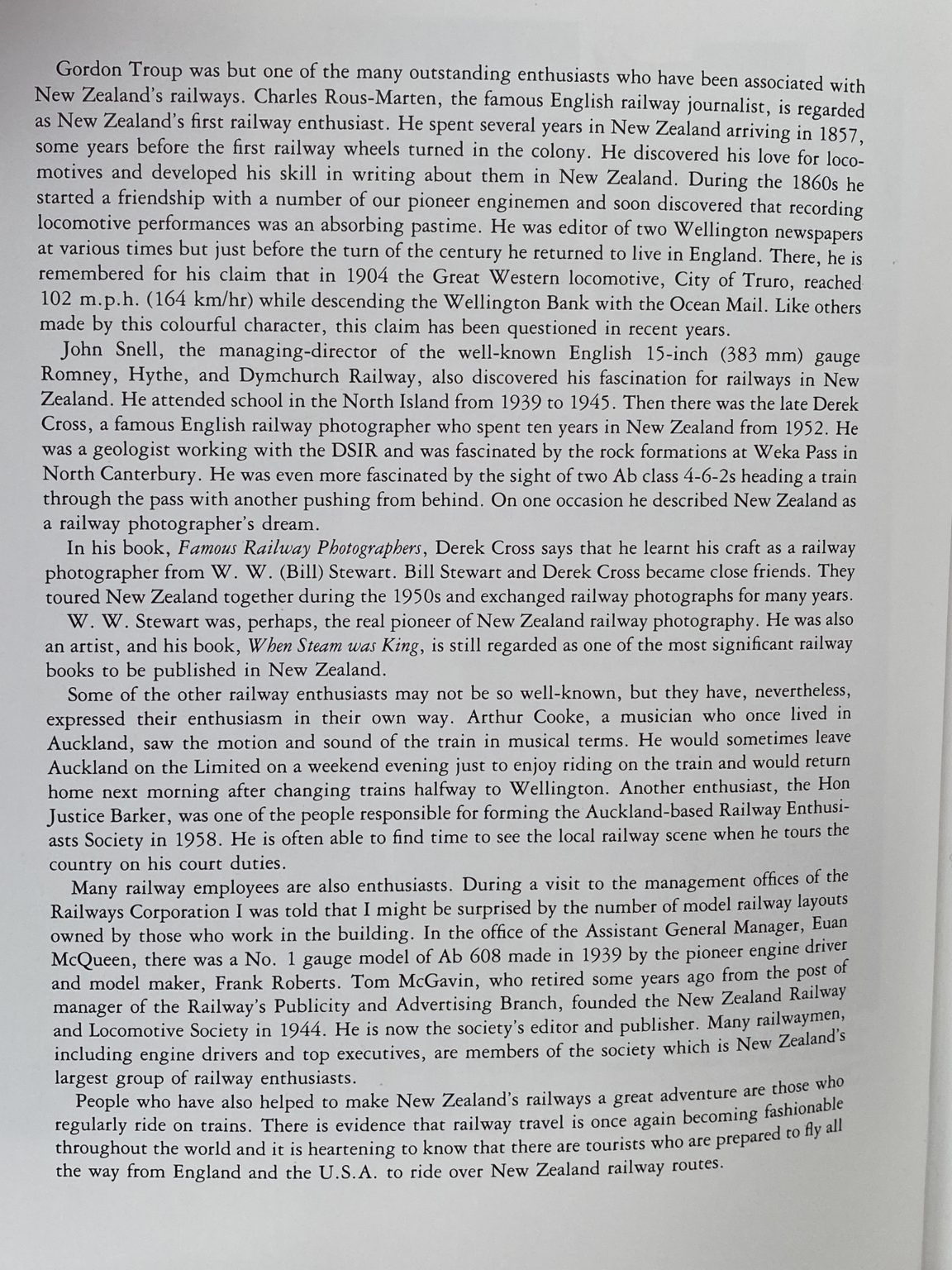 Gordon Troup was but one of the many outstanding enthusiasts who have been associated with New Zealand's railways. Charles Rous-Marten, the famous English railway journalist, is regarded as New Zealand's first railway enthusiast. He spent several years in New Zealand arriving in 1857, some years before the first railway wheels turned in the colony. He discovered his love for locomotives and developed his skill in writing about them in New Zealand. During the 1860s he started a friendship with a number of our pioneer enginemen and soon discovered that recording locomotive performances was an absorbing pastime. He was editor of two Wellington newspapers at various times but just before the turn of the century he returned to live in England. There, he is remembered for his claim that in 1904 the Great Western locomotive, City of Truro, reached 102 m.p.h. (164 km/hr) while descending the Wellington Bank with the Ocean Mail. Like others made by this colourful character, this claim has been questioned in recent years.

John Snell, the managing-director of the well-known English 15-inch (383 mm) gauge Romney, Hythe, and Dymchurch Railway, also discovered his fascination for railways in New Zealand. He attended school in the North Island from 1939 to 1945. Then there was the late Derek Cross, a famous English railway photographer who spent ten years in New Zealand from 1952. He was a geologist working with the DSIR and was fascinated by the rock formations at Weka Pass in North Canterbury. He was even more fascinated by the sight of two Ab class 4-6-2s heading a train through the pass with another pushing from behind. On one occasion he described New Zealand as a railway photographer's dream.

In his book, Famous Railway Photographers, Derek Cross says that he learnt his craft as a railway photographer from W. W. (Bill) Stewart. Bill Stewart and Derek Cross became close friends. They toured New Zealand together during the 1950s and exchanged railway photographs for many years.

W. W. Stewart was, perhaps, the real pioneer of New Zealand railway photography. He was also an artist, and his book, When Steam was King, is still regarded as one of the most significant railway books to be published in New Zealand.

Some of the other railway enthusiasts may not be so well-known, but they have, nevertheless, expressed their enthusiasm in their own way. Arthur Cooke, a musician who once lived in Auckland, saw the motion and sound of the train in musical terms. He would sometimes leave Auckland on the Limited on a weekend evening just to enjoy riding on the train and would return home next morning after changing trains halfway to Wellington. Another enthusiast, the Hon Justice Barker, was one of the people responsible for forming the Auckland-based Railway Enthusiasts Society in 1958. He is often able to find time to see the local railway scene when he tours the country on his court duties.

Many railway employees are also enthusiasts. During a visit to the management offices of the Railways Corporation I was told that I might be surprised by the number of model railway layouts owned by those who work in the building. In the office of the Assistant General Manager, Euan McQueen, there was a No. 1 gauge model of Ab 608 made in 1939 by the pioneer engine driver and model maker, Frank Roberts. Tom McGavin, who retired some years ago from the post of manager of the Railway's Publicity and Advertising Branch, founded the New Zealand Railway and Locomotive Society in 1944. He is now the society's editor and publisher. Many railwaymen, including engine drivers and top executives, are members of the society which is New Zealand's largest group of railway enthusiasts.

People who have also helped to make New Zealand's railways a great adventure are those who regularly ride on trains. There is evidence that railway travel is once again becoming fashionable throughout the world and it is heartening to know that there are tourists who are prepared to fly all the way from England and the U.S.A. to ride over New Zealand railway routes.